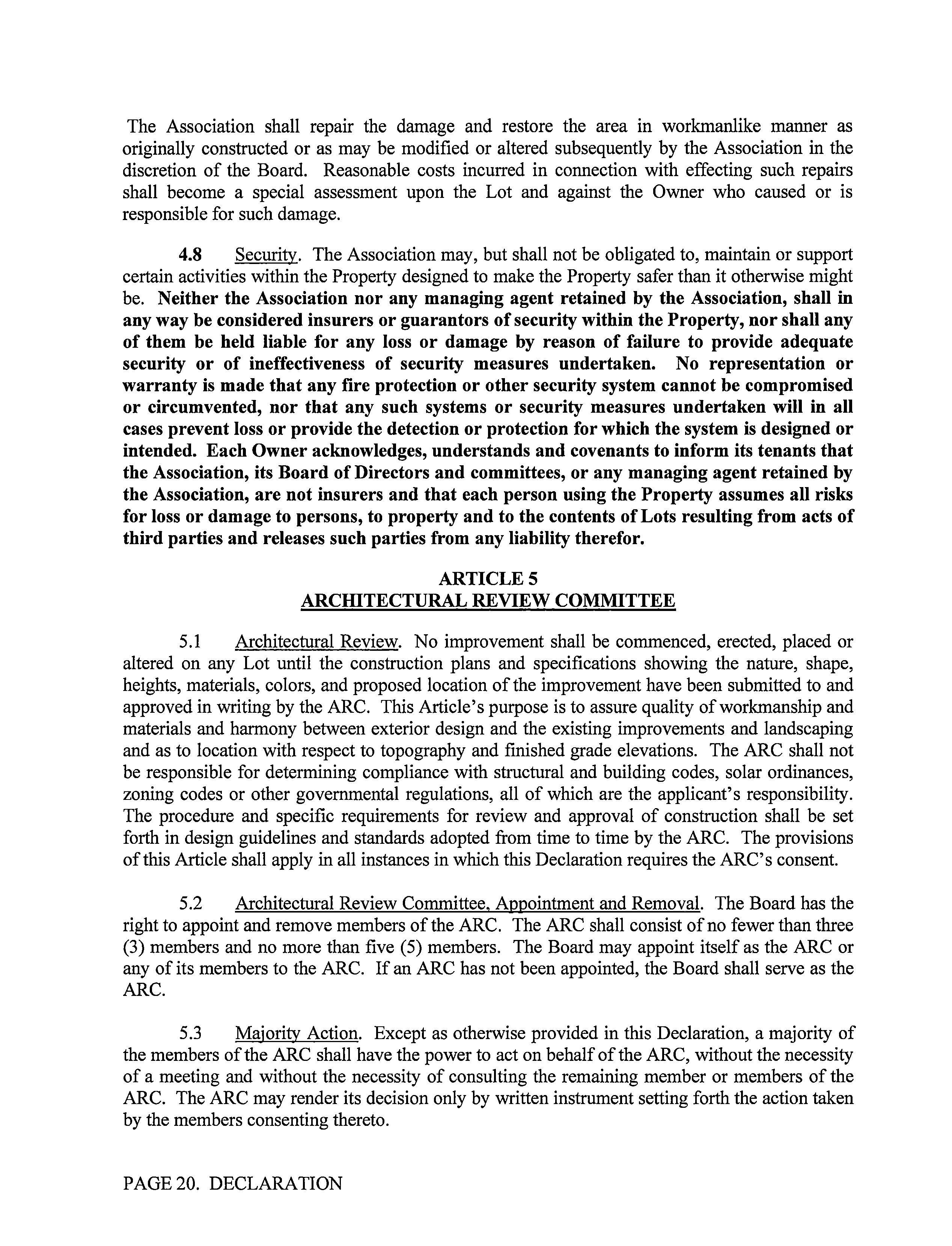 The Association shall repair the damage and restore the area in workmanlike manner as originally constructed or as may be modified or altered subsequently by the Association in the discretion of the Board. Reasonable costs incurred in connection with effecting such repairs shall become a special assessment upon the Lot and against the Owner who caused or is responsible for such damage.

4.8 Security. The Association may, but shall not be obligated to, maintain or support certain activities within the Property designed to make the Property safer than it otherwise might be. Neither the Association nor any managing agent retained by the Association, shall in any way be considered insurers or guarantors of security within the Property, nor shall any of them be held liable for any loss or damage by reason of failure to provide adequate security or of ineffectiveness of security measures undertaken. No representation or warranty is made that any fire protection or other security system cannot be compromised or circumvented, nor that any such systems or security measures undertaken will in all cases prevent loss or provide the detection or protection for which the system is designed or intended. Each Owner acknowledges, understands and covenants to inform its tenants that the Association, its Board of Directors and committees, or any managing agent retained by the Association, are not insurers and that each person using the Property assumes all risks for loss or damage to persons, to property and to the contents of Lots resulting from acts of third parties and releases such parties from any liability therefor.

ARTICLE 5
ARCHITECTURAL REVIEW COMMITTEE

5.1 Architectural Review. No improvement shall be commenced, erected, placed or altered on any Lot until the construction plans and specifications showing the nature, shape, heights, materials, colors, and proposed location of the improvement have been submitted to and approved in writing by the ARC. This Article's purpose is to assure quality of workmanship and materials and harmony between exterior design and the existing improvements and landscaping and as to location with respect to topography and finished grade elevations. The ARC shall not be responsible for determining compliance with structural and building codes, solar ordinances, zoning codes or other governmental regulations, all of which are the applicant's responsibility. The procedure and specific requirements for review and approval of construction shall be set forth in design guidelines and standards adopted from time to time by the ARC. The provisions of this Article shall apply in all instances in which this Declaration requires the ARC's consent.

5.2 Architectural Review Committee, Appointment and Removal. The Board has the right to appoint and remove members of the ARC. The ARC shall consist of no fewer than three (3) members and no more than five (5) members. The Board may appoint itself as the ARC or any of its members to the ARC. If an ARC has not been appointed, the Board shall serve as the ARC.

5.3 Majority Action. Except as otherwise provided in this Declaration, a majority of the members of the ARC shall have the power to act on behalf of the ARC, without the necessity of a meeting and without the necessity of consulting the remaining member or members of the ARC. The ARC may render its decision only by written instrument setting forth the action taken by the members consenting thereto.

PAGE 20. DECLARATION